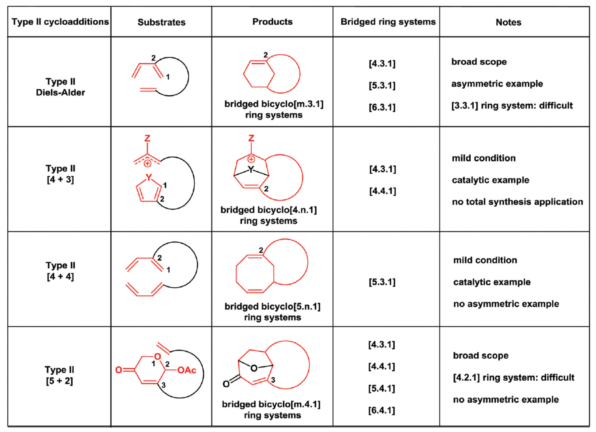 | Type II cycloadditions | Substrates | Products | Bridged ring systems | Notes |
|---|---|---|---|---|
| Type II Diels-Alder | 2 1 | 2 bridged bicyclo[m.3.1] ring systems | [4.3.1] [5.3.1] [6.3.1] | broad scope asymmetric example [3.3.1] ring system: difficult |
| Type II [4 + 3] | Z ⊕ Y 1 2 | Z ⊕ Y 2 bridged bicyclo[4.n.1] ring systems | [4.3.1] [4.4.1] | mild condition catalytic example no total synthesis application |
| Type II [4 + 4] | 2 1 | 2 bridged bicyclo[5.n.1] ring systems | [5.3.1] | mild condition catalytic example no asymmetric example |
| Type II [5 + 2] | O O 1 2 OAc 3 | O O 3 bridged bicyclo[m.4.1] ring systems | [4.3.1] [4.4.1] [5.4.1] [6.4.1] | broad scope [4.2.1] ring system: difficult no asymmetric example |